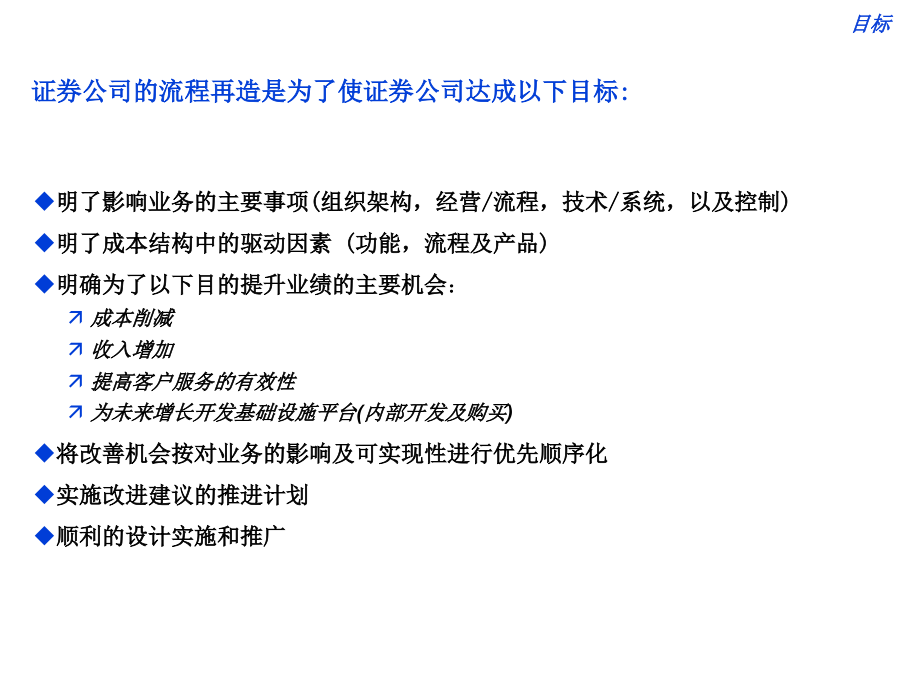 目标

证券公司的流程再造是为了使证券公司达成以下目标:

◆明了影响业务的主要事项(组织架构，经营/流程，技术/系统，以及控制)

◆明了成本结构中的驱动因素（功能，流程及产品）

◆明确为了以下目的提升业绩的主要机会:

↗ 成本削减

↗ 收入增加

↗ 提高客户服务的有效性

↗ 为未来增长开发基础设施平台(内部开发及购买)

◆将改善机会按对业务的影响及可实现性进行优先顺序化

◆实施改进建议的推进计划

◆顺利的设计实施和推广